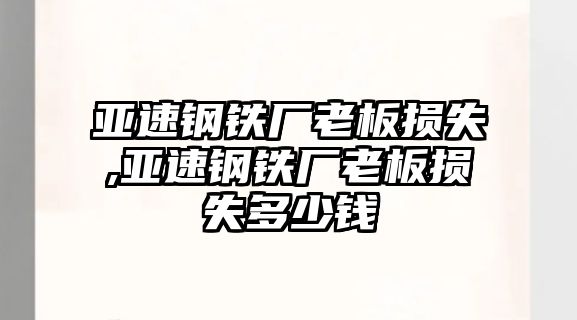 亚速钢铁厂老板损失,亚速钢铁厂老板损失多少钱